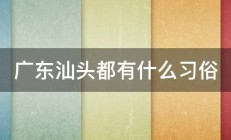 广东汕头都有什么习俗